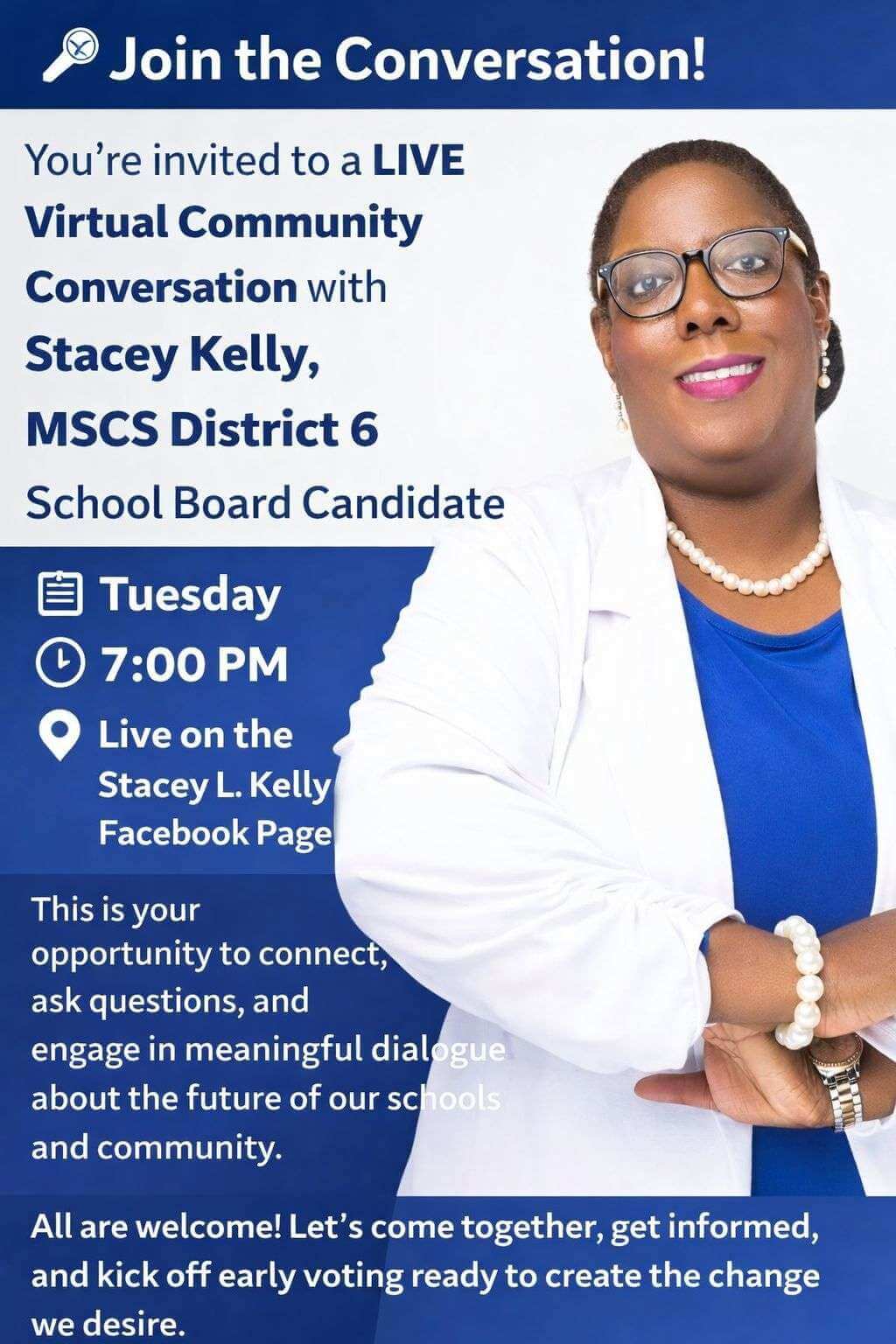 Join the Conversation!

You're invited to a LIVE Virtual Community Conversation with Stacey Kelly, MSCS District 6 School Board Candidate

Tuesday

7:00 PM

Live on the Stacey L. Kelly Facebook Page

This is your opportunity to connect, ask questions, and engage in meaningful dialogue about the future of our schools and community.

All are welcome! Let's come together, get informed, and kick off early voting ready to create the change we desire.